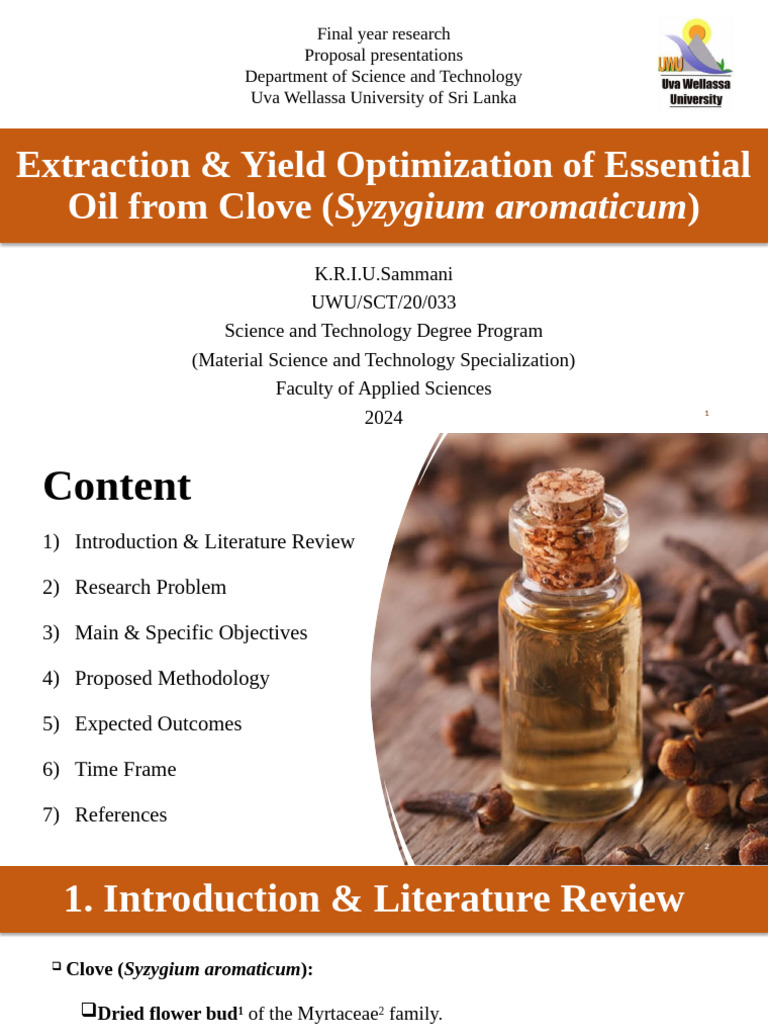 Final year research
Proposal presentations
Department of Science and Technology
Uva Wellassa University of Sri Lanka

UWU
Uva Wellassa University

Extraction & Yield Optimization of Essential Oil from Clove (Syzygium aromaticum)

K.R.I.U.Sammani
UWU/SCT/20/033
Science and Technology Degree Program
(Material Science and Technology Specialization)
Faculty of Applied Sciences
2024

1

Content

1) Introduction & Literature Review
2) Research Problem
3) Main & Specific Objectives
4) Proposed Methodology
5) Expected Outcomes
6) Time Frame
7) References

2

1. Introduction & Literature Review

❑ Clove (Syzygium aromaticum):

❑Dried flower bud$^1$ of the Myrtaceae$^2$ family.